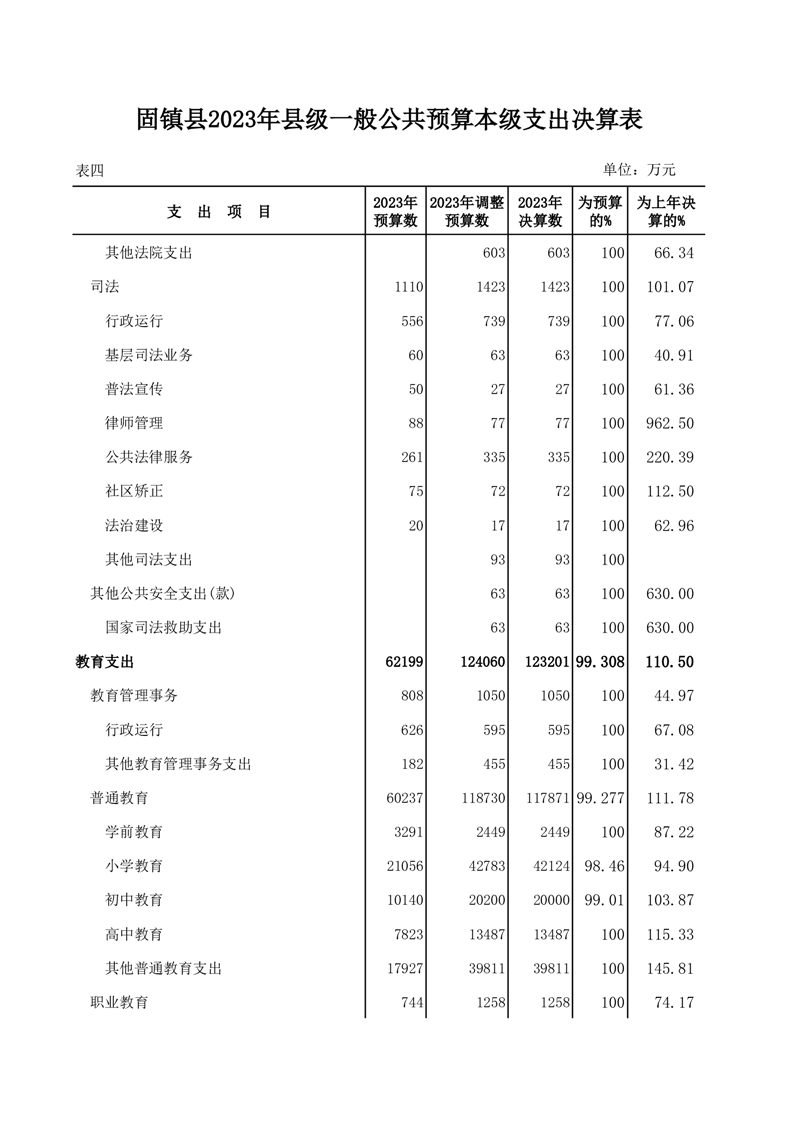 固镇县2023年县级一般公共预算本级支出决算表

表四 单位：万元

| 支 出 项 目 | 2023年预算数 | 2023年调整预算数 | 2023年决算数 | 为预算的% | 为上年决算的% |
|---|---|---|---|---|---|
| 其他法院支出 | | 603 | 603 | 100 | 66.34 |
| 司法 | 1110 | 1423 | 1423 | 100 | 101.07 |
| 行政运行 | 556 | 739 | 739 | 100 | 77.06 |
| 基层司法业务 | 60 | 63 | 63 | 100 | 40.91 |
| 普法宣传 | 50 | 27 | 27 | 100 | 61.36 |
| 律师管理 | 88 | 77 | 77 | 100 | 962.50 |
| 公共法律服务 | 261 | 335 | 335 | 100 | 220.39 |
| 社区矫正 | 75 | 72 | 72 | 100 | 112.50 |
| 法治建设 | 20 | 17 | 17 | 100 | 62.96 |
| 其他司法支出 | | 93 | 93 | 100 | |
| 其他公共安全支出(款) | | 63 | 63 | 100 | 630.00 |
| 国家司法救助支出 | | 63 | 63 | 100 | 630.00 |
| 教育支出 | 62199 | 124060 | 123201 | 99.308 | 110.50 |
| 教育管理事务 | 808 | 1050 | 1050 | 100 | 44.97 |
| 行政运行 | 626 | 595 | 595 | 100 | 67.08 |
| 其他教育管理事务支出 | 182 | 455 | 455 | 100 | 31.42 |
| 普通教育 | 60237 | 118730 | 117871 | 99.277 | 111.78 |
| 学前教育 | 3291 | 2449 | 2449 | 100 | 87.22 |
| 小学教育 | 21056 | 42783 | 42124 | 98.46 | 94.90 |
| 初中教育 | 10140 | 20200 | 20000 | 99.01 | 103.87 |
| 高中教育 | 7823 | 13487 | 13487 | 100 | 115.33 |
| 其他普通教育支出 | 17927 | 39811 | 39811 | 100 | 145.81 |
| 职业教育 | 744 | 1258 | 1258 | 100 | 74.17 |